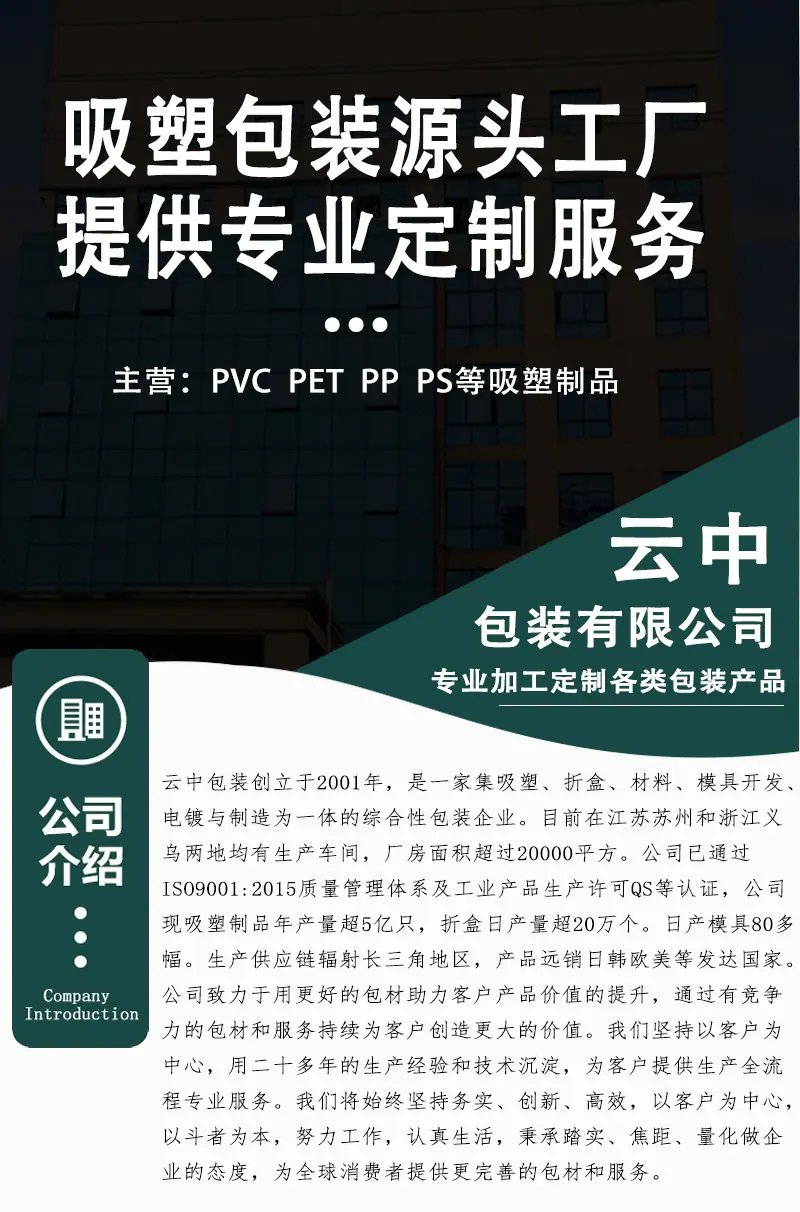 吸塑包装源头工厂
提供专业定制服务

主营：PVC PET PP PS等吸塑制品

云中
包装有限公司
专业加工定制各类包装产品

公司
介绍

Company
Introduction

云中包装创立于2001年，是一家集吸塑、折盒、材料、模具开发、电镀与制造为一体的综合性包装企业。目前在江苏苏州和浙江义乌两地均有生产车间，厂房面积超过20000平方。公司已通过ISO9001:2015质量管理体系及工业产品生产许可QS等认证，公司现吸塑制品年产量超5亿只，折盒日产量超20万个。日产模具80多幅。生产供应链辐射长三角地区，产品远销日韩欧美等发达国家。公司致力于用更好的包材助力客户产品价值的提升，通过有竞争力的包材和服务持续为客户创造更大的价值。我们坚持以客户为中心，用二十多年的生产经验和技术沉淀，为客户提供生产全流程专业服务。我们将始终坚持务实、创新、高效，以客户为中心，以斗者为本，努力工作，认真生活，秉承踏实、焦距、量化做企业的态度，为全球消费者提供更完善的包材和服务。